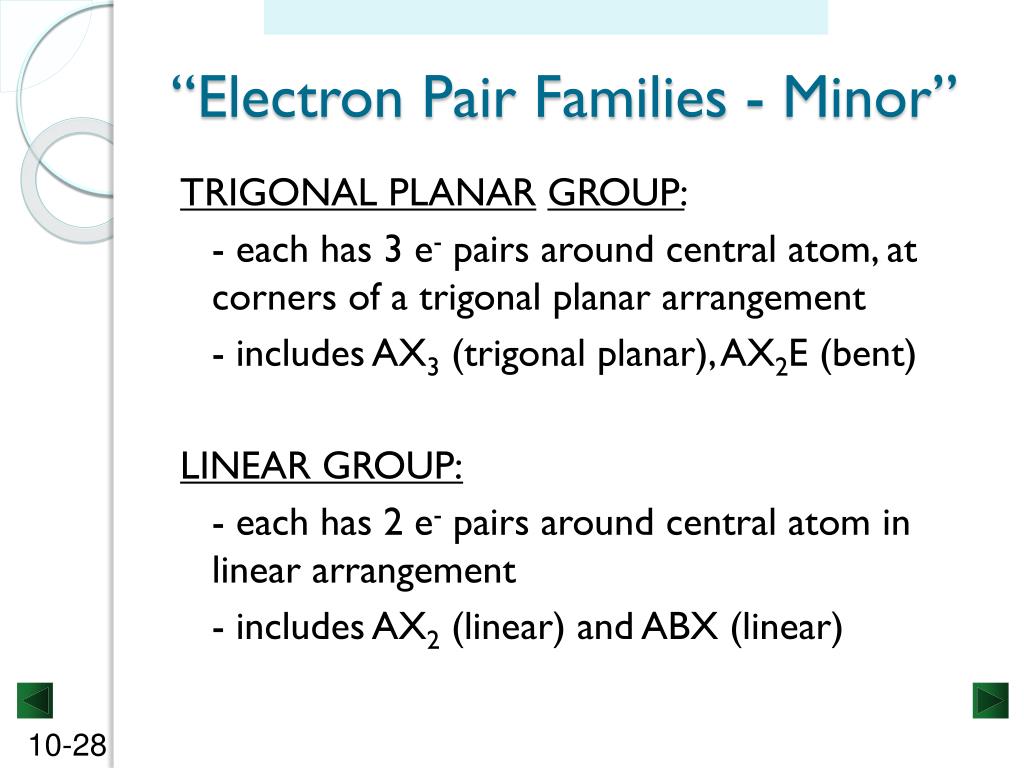 “Electron Pair Families - Minor”

TRIGONAL PLANAR GROUP:

- each has 3 $e^-$ pairs around central atom, at corners of a trigonal planar arrangement

- includes $AX_3$ (trigonal planar), $AX_2E$ (bent)

LINEAR GROUP:

- each has 2 $e^-$ pairs around central atom in linear arrangement

- includes $AX_2$ (linear) and ABX (linear)

10-28